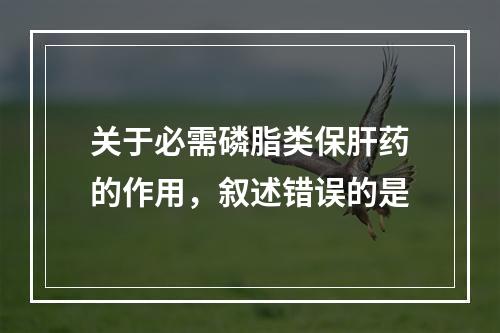 关于必需磷脂类保肝药的作用，叙述错误的是